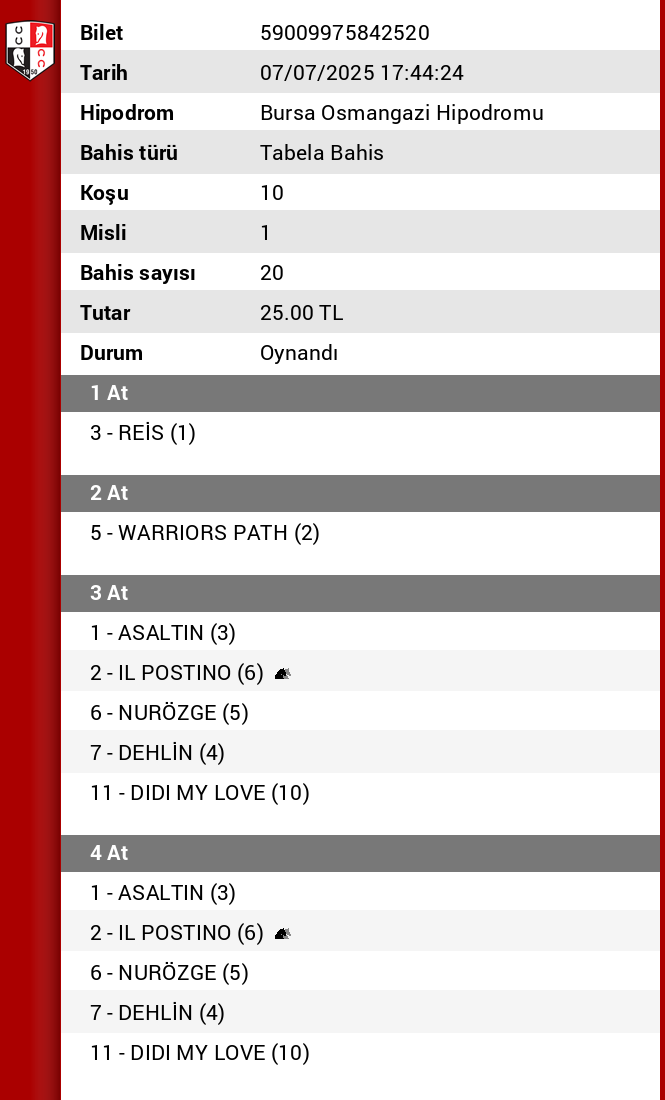 | Bilet | 59009975842520 |
|---|---|
| Tarih | 07/07/2025 17:44:24 |
| Hipodrom | Bursa Osmangazi Hipodromu |
| Bahis türü | Tabela Bahis |
| Koşu | 10 |
| Misli | 1 |
| Bahis sayısı | 20 |
| Tutar | 25.00 TL |
| Durum | Oynandı |

1 At

3 - REİS (1)

2 At

5 - WARRIORS PATH (2)

3 At

1 - ASALTIN (3)
2 - IL POSTINO (6)
6 - NURÖZGE (5)
7 - DEHLİN (4)
11 - DIDI MY LOVE (10)

4 At

1 - ASALTIN (3)
2 - IL POSTINO (6)
6 - NURÖZGE (5)
7 - DEHLİN (4)
11 - DIDI MY LOVE (10)